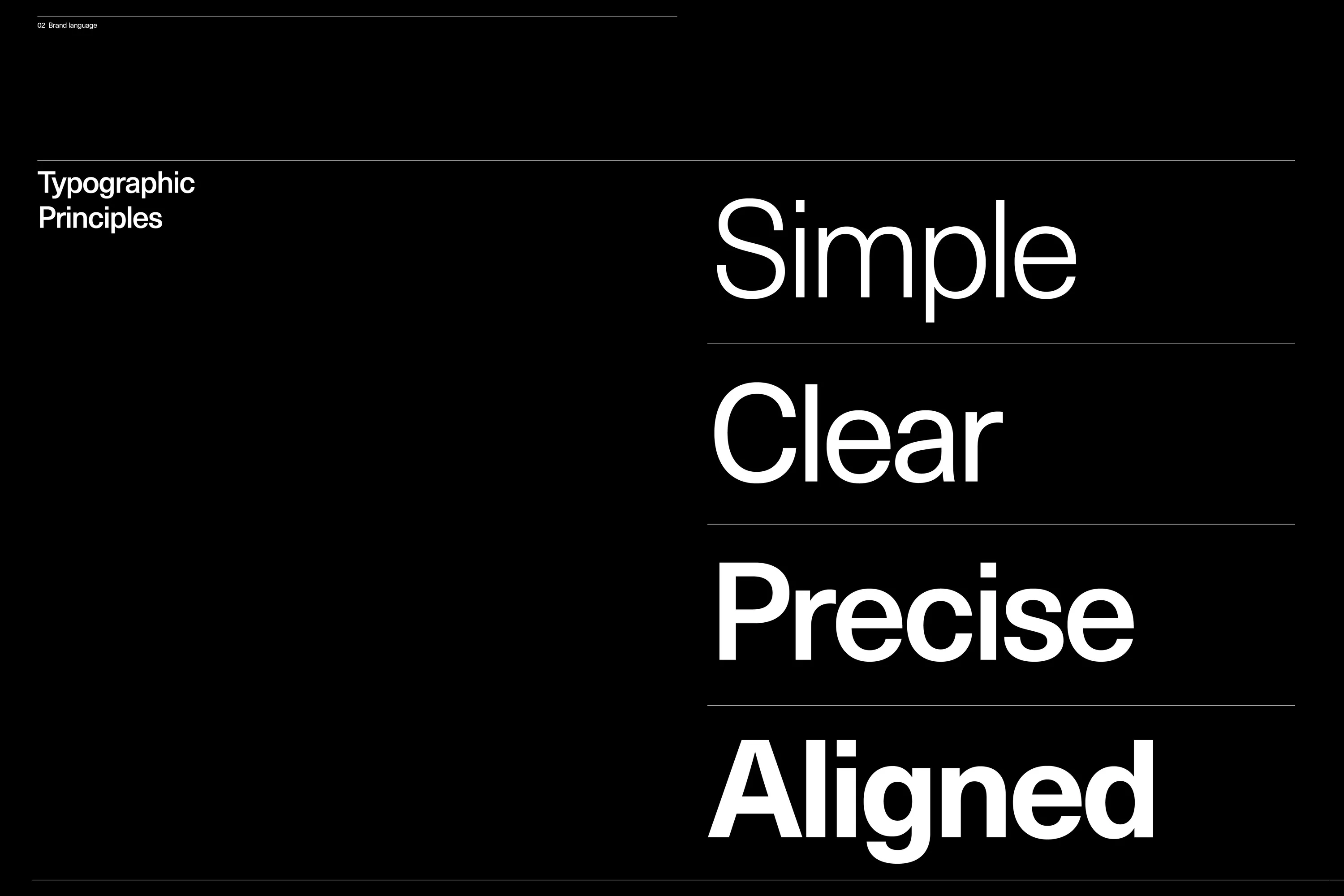 02 Brand language

Typographic Principles

Simple

Clear

Precise

Aligned